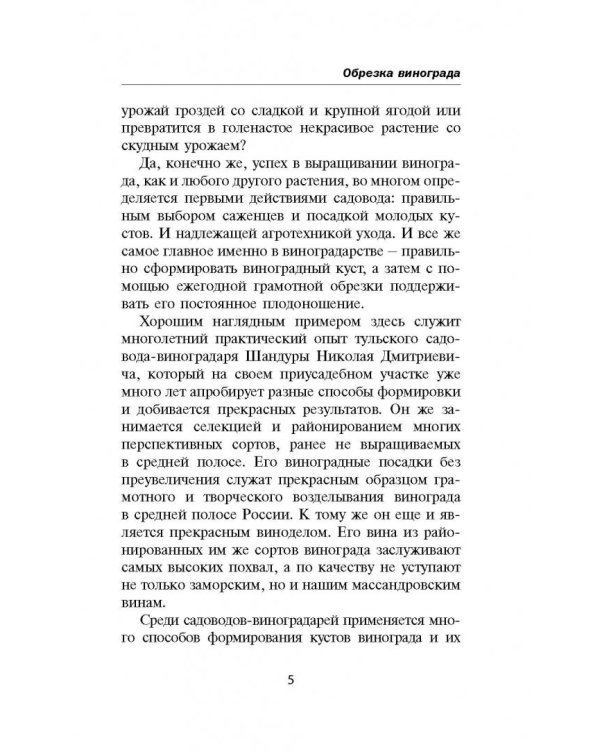 Обрезка винограда

урожай гроздей со сладкой и крупной ягодой или превратится в голенастое некрасивое растение со скудным урожаем?

Да, конечно же, успех в выращивании винограда, как и любого другого растения, во многом определяется первыми действиями садовода: правильным выбором саженцев и посадкой молодых кустов. И надлежащей агротехникой ухода. И все же самое главное именно в виноградарстве – правильно сформировать виноградный куст, а затем с помощью ежегодной грамотной обрезки поддерживать его постоянное плодоношение.

Хорошим наглядным примером здесь служит многолетний практический опыт тульского садовода-виноградаря Шандуры Николая Дмитриевича, который на своем приусадебном участке уже много лет апробирует разные способы формировки и добивается прекрасных результатов. Он же занимается селекцией и районированием многих перспективных сортов, ранее не выращиваемых в средней полосе. Его виноградные посадки без преувеличения служат прекрасным образцом грамотного и творческого возделывания винограда в средней полосе России. К тому же он еще и является прекрасным виноделом. Его вина из районированных им же сортов винограда заслуживают самых высоких похвал, а по качеству не уступают не только заморским, но и нашим массандровским винам.

Среди садоводов-виноградарей применяется много способов формирования кустов винограда и их

5